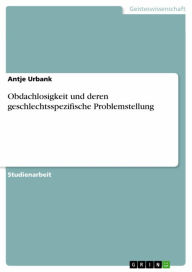 Geisteswissenschaft

Antje Urbank

Obdachlosigkeit und deren geschlechtsspezifische Problemstellung

Studienarbeit

GRIN